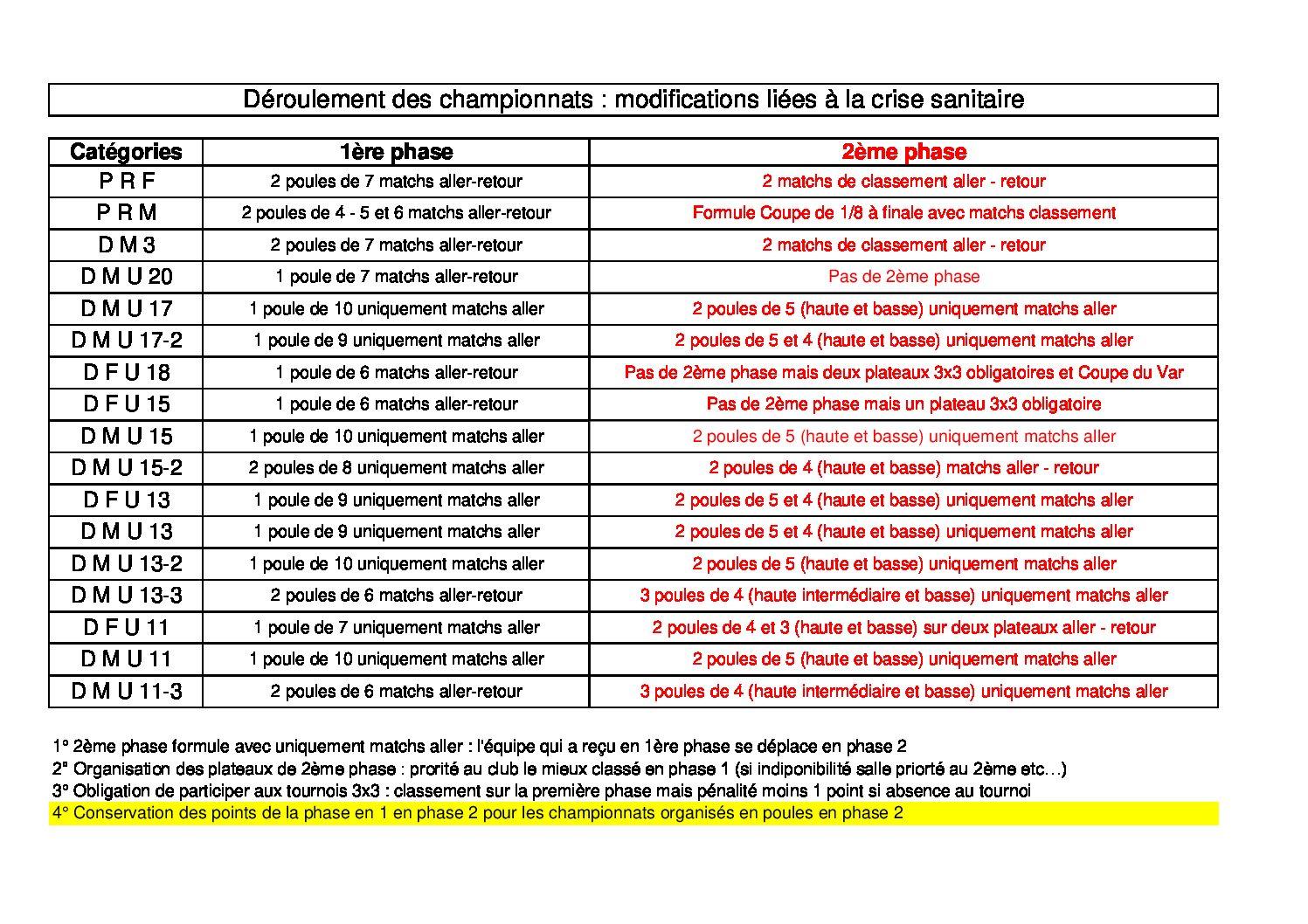 Déroulement des championnats : modifications liées à la crise sanitaire

| Catégories | 1ère phase | 2ème phase |
|---|---|---|
| P R F | 2 poules de 7 matchs aller-retour | 2 matchs de classement aller - retour |
| P R M | 2 poules de 4 - 5 et 6 matchs aller-retour | Formule Coupe de 1/8 à finale avec matchs classement |
| D M 3 | 2 poules de 7 matchs aller-retour | 2 matchs de classement aller - retour |
| D M U 20 | 1 poule de 7 matchs aller-retour | Pas de 2ème phase |
| D M U 17 | 1 poule de 10 uniquement matchs aller | 2 poules de 5 (haute et basse) uniquement matchs aller |
| D M U 17-2 | 1 poule de 9 uniquement matchs aller | 2 poules de 5 et 4 (haute et basse) uniquement matchs aller |
| D F U 18 | 1 poule de 6 matchs aller-retour | Pas de 2ème phase mais deux plateaux 3x3 obligatoires et Coupe du Var |
| D F U 15 | 1 poule de 6 matchs aller-retour | Pas de 2ème phase mais un plateau 3x3 obligatoire |
| D M U 15 | 1 poule de 10 uniquement matchs aller | 2 poules de 5 (haute et basse) uniquement matchs aller |
| D M U 15-2 | 2 poules de 8 uniquement matchs aller | 2 poules de 4 (haute et basse) matchs aller - retour |
| D F U 13 | 1 poule de 9 uniquement matchs aller | 2 poules de 5 et 4 (haute et basse) uniquement matchs aller |
| D M U 13 | 1 poule de 9 uniquement matchs aller | 2 poules de 5 et 4 (haute et basse) uniquement matchs aller |
| D M U 13-2 | 1 poule de 10 uniquement matchs aller | 2 poules de 5 (haute et basse) uniquement matchs aller |
| D M U 13-3 | 2 poules de 6 matchs aller-retour | 3 poules de 4 (haute intermédiaire et basse) uniquement matchs aller |
| D F U 11 | 1 poule de 7 uniquement matchs aller | 2 poules de 4 et 3 (haute et basse) sur deux plateaux aller - retour |
| D M U 11 | 1 poule de 10 uniquement matchs aller | 2 poules de 5 (haute et basse) uniquement matchs aller |
| D M U 11-3 | 2 poules de 6 matchs aller-retour | 3 poules de 4 (haute intermédiaire et basse) uniquement matchs aller |

1° 2ème phase formule avec uniquement matchs aller : l'équipe qui a reçu en 1ère phase se déplace en phase 2
2° Organisation des plateaux de 2ème phase : prorité au club le mieux classé en phase 1 (si indiponibilité salle priorté au 2ème etc…)
3° Obligation de participer aux tournois 3x3 : classement sur la première phase mais pénalité moins 1 point si absence au tournoi
4° Conservation des points de la phase en 1 en phase 2 pour les championnats organisés en poules en phase 2